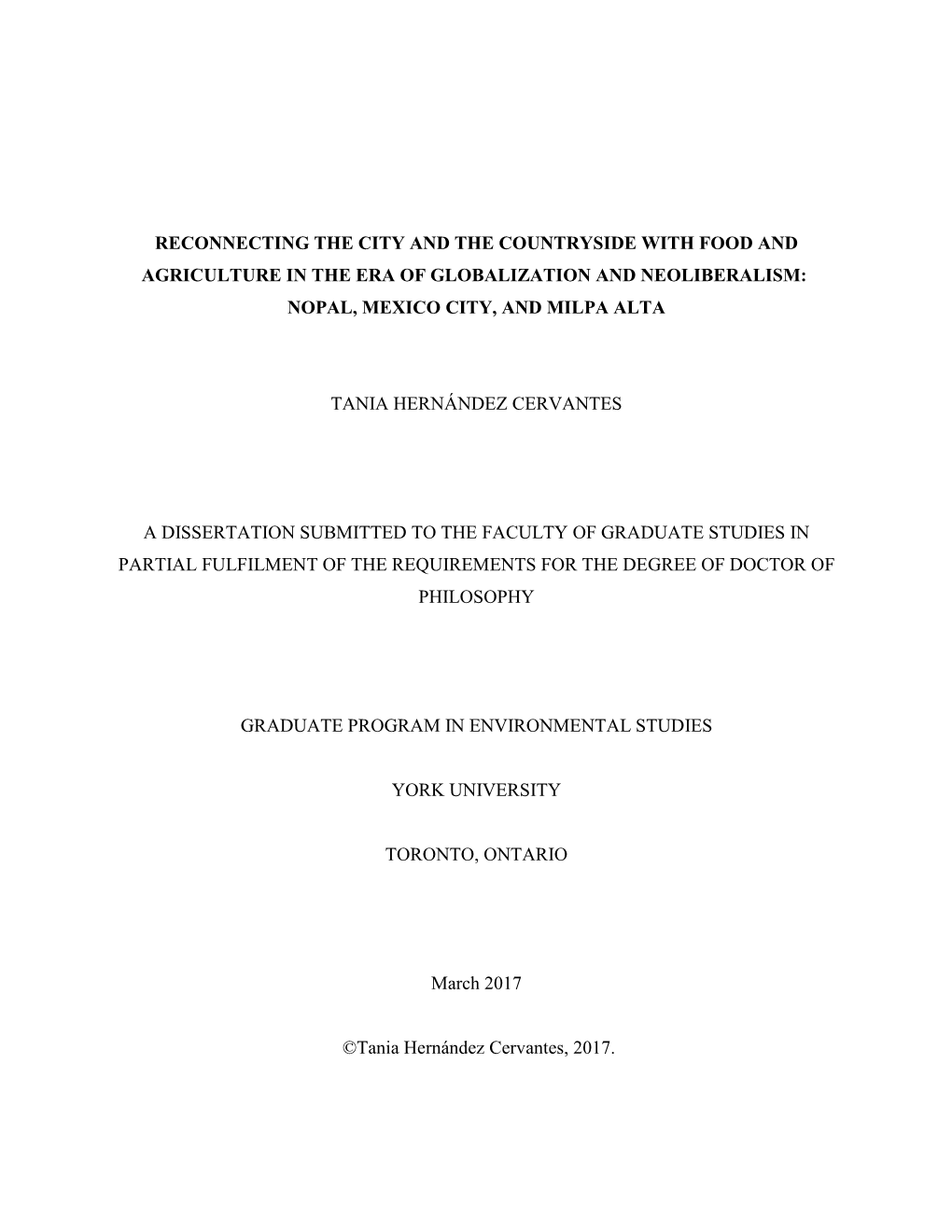 RECONNECTING THE CITY AND THE COUNTRYSIDE WITH FOOD AND AGRICULTURE IN THE ERA OF GLOBALIZATION AND NEOLIBERALISM: NOPAL, MEXICO CITY, AND MILPA ALTA

TANIA HERNÁNDEZ CERVANTES

A DISSERTATION SUBMITTED TO THE FACULTY OF GRADUATE STUDIES IN PARTIAL FULFILMENT OF THE REQUIREMENTS FOR THE DEGREE OF DOCTOR OF PHILOSOPHY

GRADUATE PROGRAM IN ENVIRONMENTAL STUDIES

YORK UNIVERSITY

TORONTO, ONTARIO

March 2017

©Tania Hernández Cervantes, 2017.